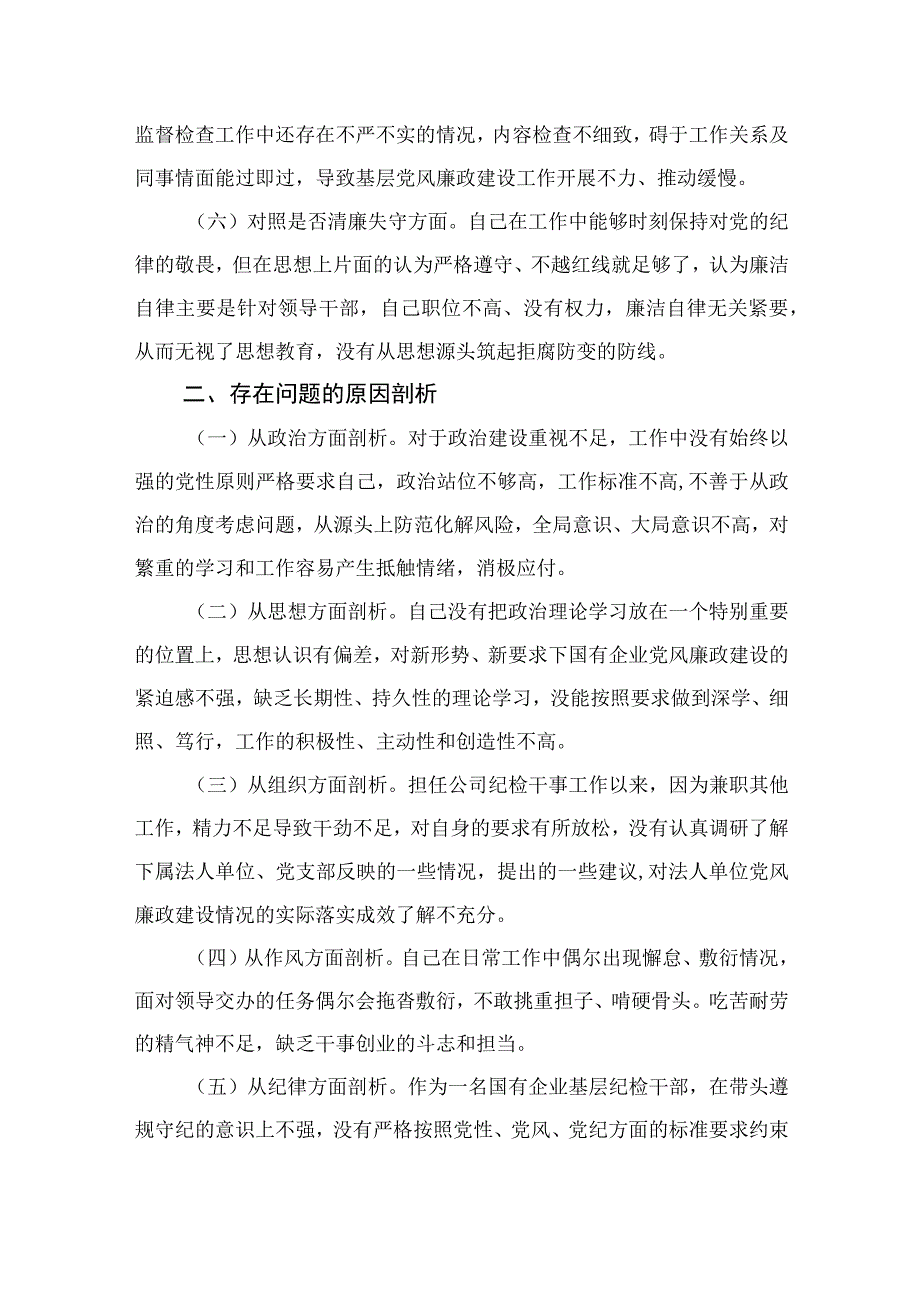 监督检查工作中还存在不严不实的情况，内容检查不细致，碍于工作关系及同事情面能过即过，导致基层党风廉政建设工作开展不力、推动缓慢。

（六）对照是否清廉失守方面。自己在工作中能够时刻保持对党的纪律的敬畏，但在思想上片面的认为严格遵守、不越红线就足够了，认为廉洁自律主要是针对领导干部，自己职位不高、没有权力，廉洁自律无关紧要，从而无视了思想教育，没有从思想源头筑起拒腐防变的防线。

二、存在问题的原因剖析

（一）从政治方面剖析。对于政治建设重视不足，工作中没有始终以强的党性原则严格要求自己，政治站位不够高，工作标准不高,不善于从政治的角度考虑问题，从源头上防范化解风险，全局意识、大局意识不高，对繁重的学习和工作容易产生抵触情绪，消极应付。

（二）从思想方面剖析。自己没有把政治理论学习放在一个特别重要的位置上，思想认识有偏差，对新形势、新要求下国有企业党风廉政建设的紧迫感不强，缺乏长期性、持久性的理论学习，没能按照要求做到深学、细照、笃行，工作的积极性、主动性和创造性不高。

（三）从组织方面剖析。担任公司纪检干事工作以来，因为兼职其他工作，精力不足导致干劲不足，对自身的要求有所放松，没有认真调研了解下属法人单位、党支部反映的一些情况，提出的一些建议,对法人单位党风廉政建设情况的实际落实成效了解不充分。

（四）从作风方面剖析。自己在日常工作中偶尔出现懈怠、敷衍情况，面对领导交办的任务偶尔会拖沓敷衍，不敢挑重担子、啃硬骨头。吃苦耐劳的精气神不足，缺乏干事创业的斗志和担当。

（五）从纪律方面剖析。作为一名国有企业基层纪检干部，在带头遵规守纪的意识上不强，没有严格按照党性、党风、党纪方面的标准要求约束